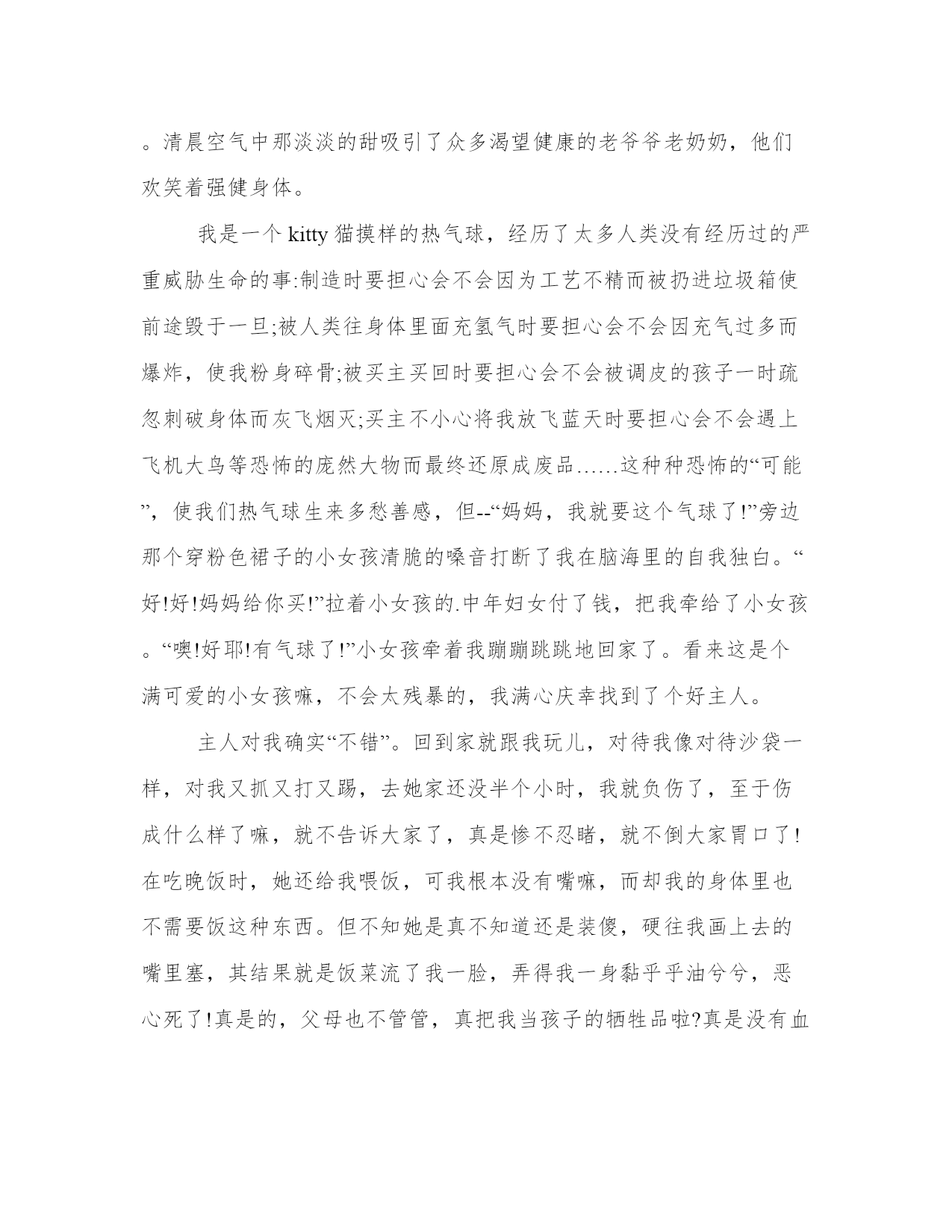 。清晨空气中那淡淡的甜吸引了众多渴望健康的老爷爷老奶奶，他们欢笑着强健身体。

我是一个 kitty 猫摸样的热气球，经历了太多人类没有经历过的严重威胁生命的事:制造时要担心会不会因为工艺不精而被扔进垃圾箱使前途毁于一旦;被人类往身体里面充氢气时要担心会不会因充气过多而爆炸，使我粉身碎骨;被买主买回时要担心会不会被调皮的孩子一时疏忽刺破身体而灰飞烟灭;买主不小心将我放飞蓝天时要担心会不会遇上飞机大鸟等恐怖的庞然大物而最终还原成废品……这种种恐怖的“可能”，使我们热气球生来多愁善感，但--“妈妈，我就要这个气球了!”旁边那个穿粉色裙子的小女孩清脆的嗓音打断了我在脑海里的自我独白。“好!好!妈妈给你买!”拉着小女孩的.中年妇女付了钱，把我牵给了小女孩。“噢!好耶!有气球了!”小女孩牵着我蹦蹦跳跳地回家了。看来这是个满可爱的小女孩嘛，不会太残暴的，我满心庆幸找到了个好主人。

主人对我确实“不错”。回到家就跟我玩儿，对待我像对待沙袋一样，对我又抓又打又踢，去她家还没半个小时，我就负伤了，至于伤成什么样了嘛，就不告诉大家了，真是惨不忍睹，就不倒大家胃口了!在吃晚饭时，她还给我喂饭，可我根本没有嘴嘛，而却我的身体里也不需要饭这种东西。但不知她是真不知道还是装傻，硬往我画上去的嘴里塞，其结果就是饭菜流了我一脸，弄得我一身黏乎乎油兮兮，恶心死了!真是的，父母也不管管，真把我当孩子的牺牲品啦?真是没有血